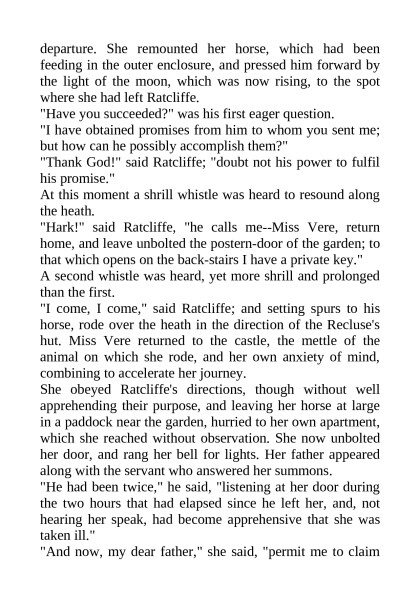 departure. She remounted her horse, which had been feeding in the outer enclosure, and pressed him forward by the light of the moon, which was now rising, to the spot where she had left Ratcliffe.

"Have you succeeded?" was his first eager question.

"I have obtained promises from him to whom you sent me; but how can he possibly accomplish them?"

"Thank God!" said Ratcliffe; "doubt not his power to fulfil his promise."

At this moment a shrill whistle was heard to resound along the heath.

"Hark!" said Ratcliffe, "he calls me--Miss Vere, return home, and leave unbolted the postern-door of the garden; to that which opens on the back-stairs I have a private key."

A second whistle was heard, yet more shrill and prolonged than the first.

"I come, I come," said Ratcliffe; and setting spurs to his horse, rode over the heath in the direction of the Recluse's hut. Miss Vere returned to the castle, the mettle of the animal on which she rode, and her own anxiety of mind, combining to accelerate her journey.

She obeyed Ratcliffe's directions, though without well apprehending their purpose, and leaving her horse at large in a paddock near the garden, hurried to her own apartment, which she reached without observation. She now unbolted her door, and rang her bell for lights. Her father appeared along with the servant who answered her summons.

"He had been twice," he said, "listening at her door during the two hours that had elapsed since he left her, and, not hearing her speak, had become apprehensive that she was taken ill."

"And now, my dear father," she said, "permit me to claim